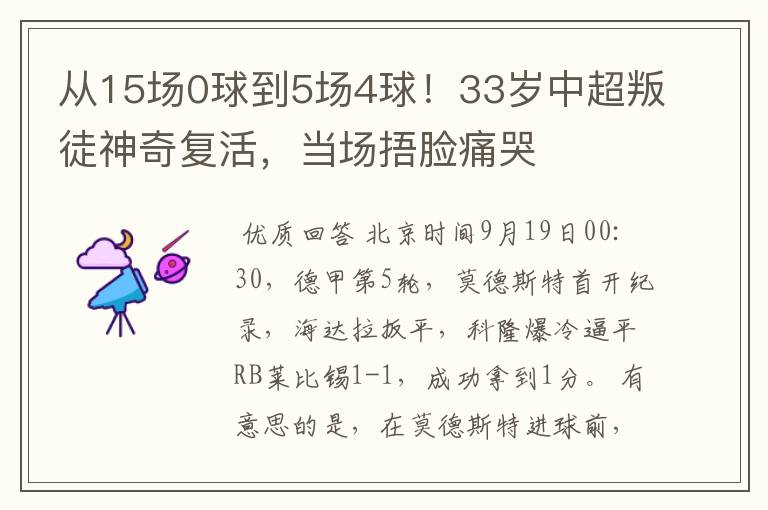 从15场0球到5场4球！33岁中超叛徒神奇复活，当场捂脸痛哭

优质回答 北京时间9月19日00:30，德甲第5轮，莫德斯特首开纪录，海达拉扳平，科隆爆冷逼平RB莱比锡1-1，成功拿到1分。有意思的是，在莫德斯特进球前，